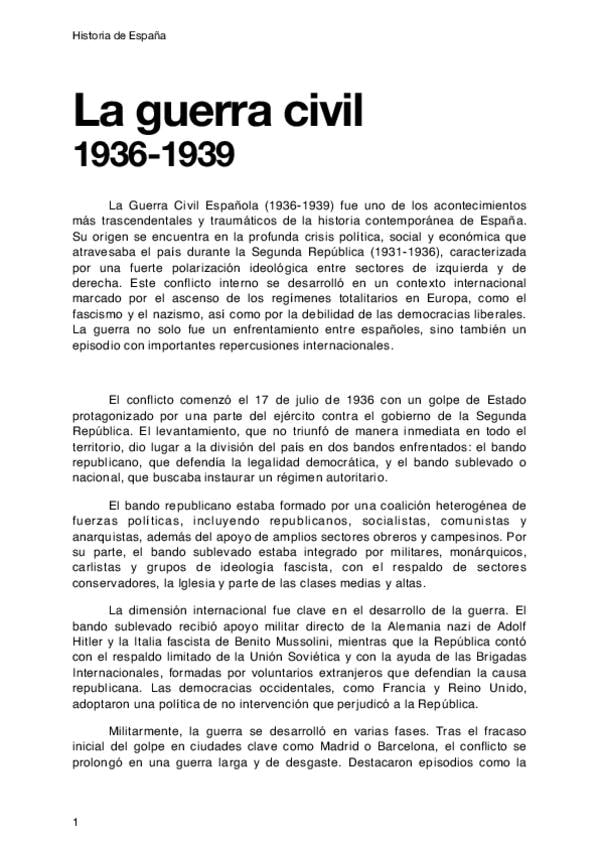 Historia de España

La guerra civil
1936-1939

La Guerra Civil Española (1936-1939) fue uno de los acontecimientos más trascendentales y traumáticos de la historia contemporánea de España. Su origen se encuentra en la profunda crisis política, social y económica que atravesaba el país durante la Segunda República (1931-1936), caracterizada por una fuerte polarización ideológica entre sectores de izquierda y de derecha. Este conflicto interno se desarrolló en un contexto internacional marcado por el ascenso de los regímenes totalitarios en Europa, como el fascismo y el nazismo, así como por la debilidad de las democracias liberales. La guerra no solo fue un enfrentamiento entre españoles, sino también un episodio con importantes repercusiones internacionales.

El conflicto comenzó el 17 de julio de 1936 con un golpe de Estado protagonizado por una parte del ejército contra el gobierno de la Segunda República. El levantamiento, que no triunfó de manera inmediata en todo el territorio, dio lugar a la división del país en dos bandos enfrentados: el bando republicano, que defendía la legalidad democrática, y el bando sublevado o nacional, que buscaba instaurar un régimen autoritario.

El bando republicano estaba formado por una coalición heterogénea de fuerzas políticas, incluyendo republicanos, socialistas, comunistas y anarquistas, además del apoyo de amplios sectores obreros y campesinos. Por su parte, el bando sublevado estaba integrado por militares, monárquicos, carlistas y grupos de ideología fascista, con el respaldo de sectores conservadores, la Iglesia y parte de las clases medias y altas.

La dimensión internacional fue clave en el desarrollo de la guerra. El bando sublevado recibió apoyo militar directo de la Alemania nazi de Adolf Hitler y la Italia fascista de Benito Mussolini, mientras que la República contó con el respaldo limitado de la Unión Soviética y con la ayuda de las Brigadas Internacionales, formadas por voluntarios extranjeros que defendían la causa republicana. Las democracias occidentales, como Francia y Reino Unido, adoptaron una política de no intervención que perjudicó a la República.

Militarmente, la guerra se desarrolló en varias fases. Tras el fracaso inicial del golpe en ciudades clave como Madrid o Barcelona, el conflicto se prolongó en una guerra larga y de desgaste. Destacaron episodios como la

1